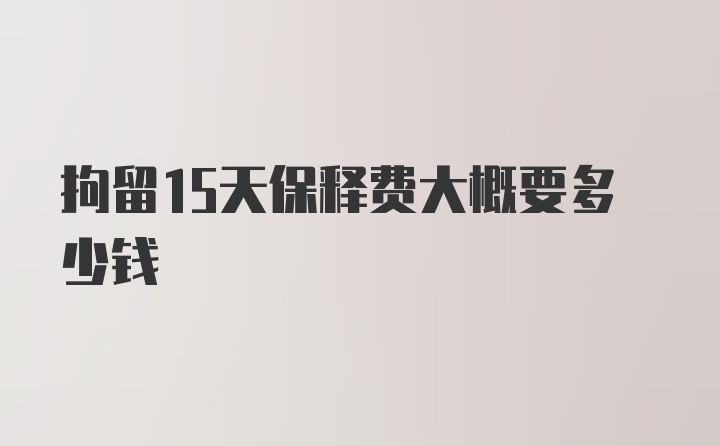 拘留15天保释费大概要多少钱